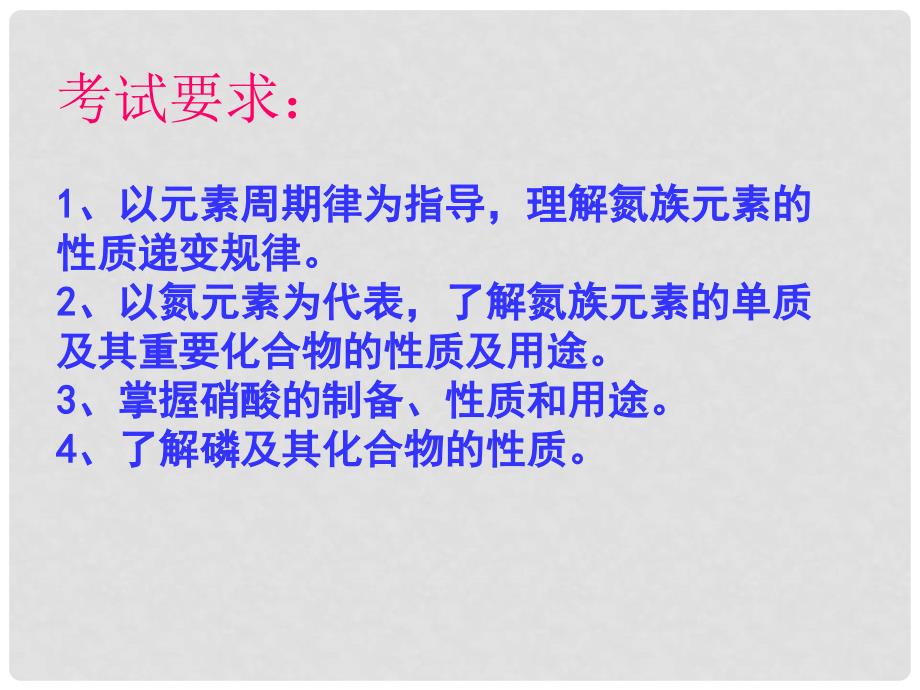 考试要求：

1、以元素周期律为指导，理解氮族元素的性质递变规律。
2、以氮元素为代表，了解氮族元素的单质及其重要化合物的性质及用途。
3、掌握硝酸的制备、性质和用途。
4、了解磷及其化合物的性质。